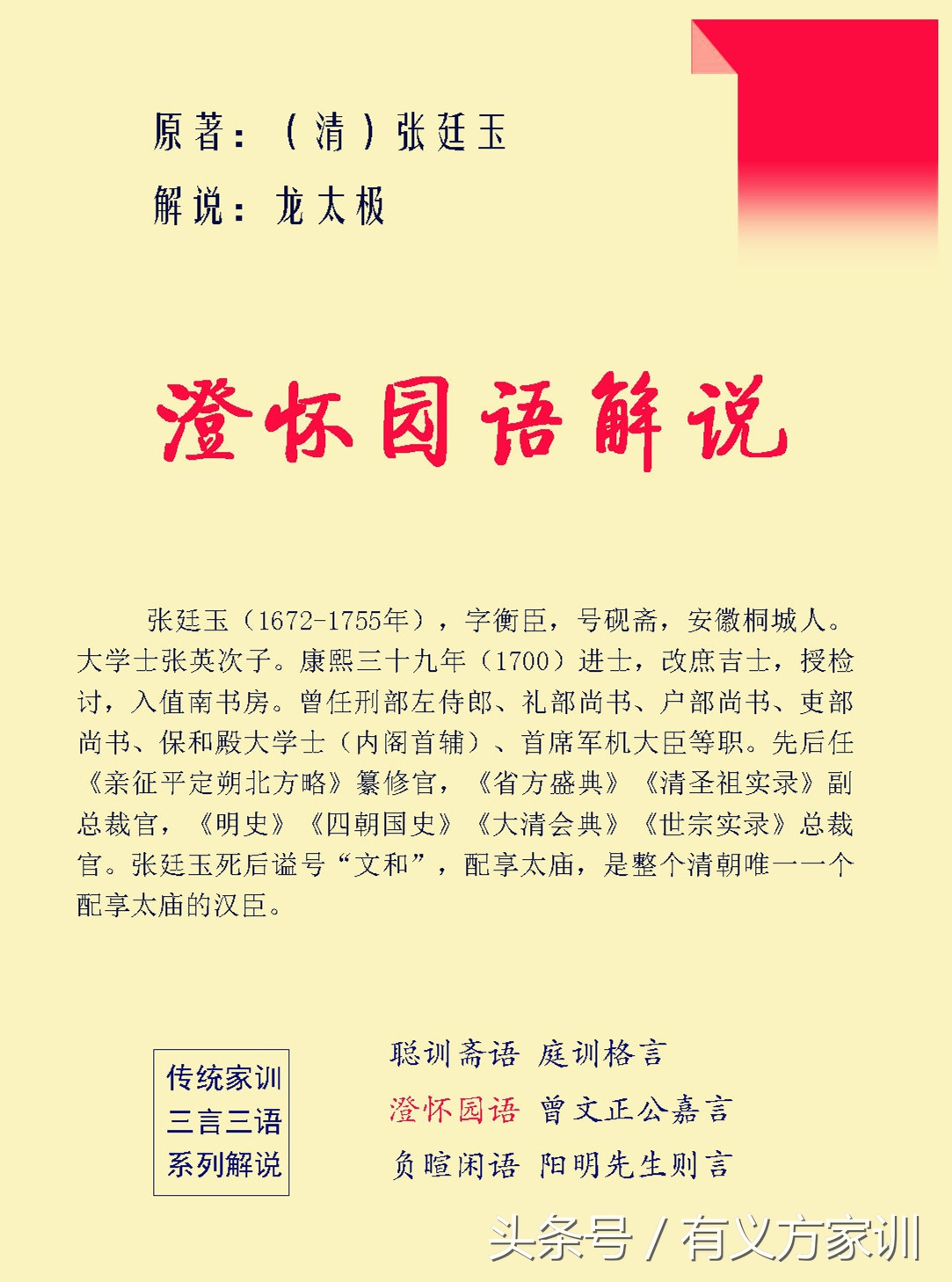 原著：（清）张廷玉

解说：龙太极

澄怀园语解说

张廷玉（1672-1755年），字衡臣，号砚斋，安徽桐城人。大学士张英次子。康熙三十九年（1700）进士，改庶吉士，授检讨，入值南书房。曾任刑部左侍郎、礼部尚书、户部尚书、吏部尚书、保和殿大学士（内阁首辅）、首席军机大臣等职。先后任《亲征平定朔北方略》纂修官，《省方盛典》《清圣祖实录》副总裁官，《明史》《四朝国史》《大清会典》《世宗实录》总裁官。张廷玉死后谥号“文和”，配享太庙，是整个清朝唯一一个配享太庙的汉臣。

传统家训
三言三语
系列解说

聪训斋语 庭训格言
澄怀园语 曾文正公嘉言
负暄闲语 阳明先生则言

头条号 / 有义方家训